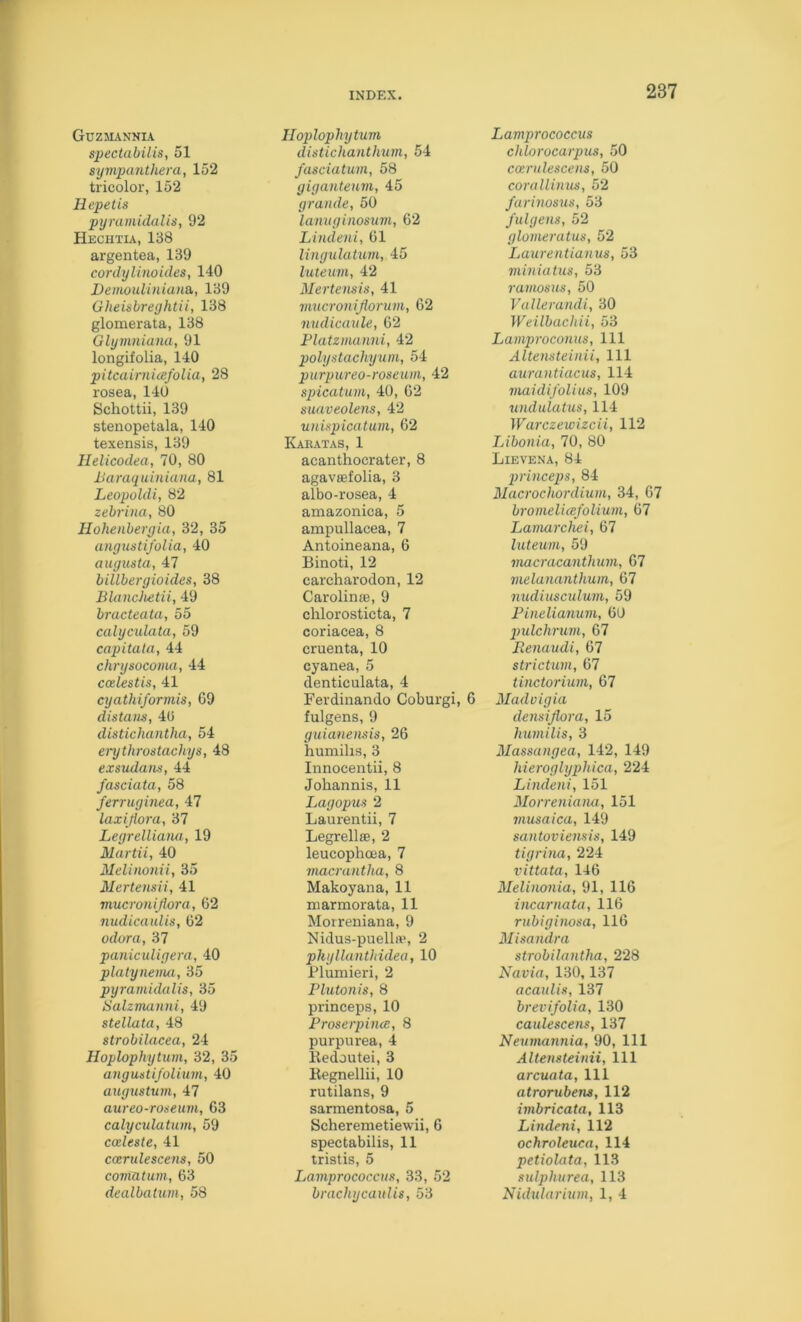 INDEX.

237

Guzmannia
spectabilis, 51
sympanthera, 152
tricolor, 152
Hepetis
pyramidalis, 92
Hechtia, 138
argentea, 139
cordylinoides, 140
Demouliniana, 139
Gheisbreghtii, 138
glomerata, 138
Glymniana, 91
longifolia, 140
pitcairniæfolia, 28
rosea, 140
Schottii, 139
stenopetala, 140
texensis, 139
Helicodea, 70, 80
Baraquiniana, 81
Leopoldi, 82
zebrina, 80
Hohenbergia, 32, 35
angustifolia, 40
augusta, 47
billbergioides, 38
Blanchetii, 49
bracteata, 55
calyculata, 59
capitata, 44
chrysocoma, 44
cœlestis, 41
cyathiformis, 69
distans, 46
distichantha, 54
erythrostachys, 48
exsudans, 44
fasciata, 58
ferruginea, 47
laxiflora, 37
Legrelliana, 19
Martii, 40
Melinonii, 35
Mertensii, 41
mucroniflora, 62
nudicaulis, 62
odora, 37
paniculigera, 40
platynema, 35
pyramidalis, 35
Salzmanni, 49
stellata, 48
strobilacea, 24
Hoplophytum, 32, 35
angustifolium, 40
augustum, 47
aureo-roseum, 63
calyculatum, 59
cœleste, 41
cœrulescens, 50
comatum, 63
dealbatum, 58

Hoplophytum
distichanthum, 54
fasciatum, 58
giganteum, 45
grande, 50
lanuginosum, 62
Lindeni, 61
lingulatum, 45
luteum, 42
Mertensis, 41
mucroniflorum, 62
nudicaule, 62
Platzmanni, 42
polystachyum, 54
purpureo-roseum, 42
spicatum, 40, 62
suaveolens, 42
unispicatum, 62
Karatas, 1
acanthocrater, 8
agavæfolia, 3
albo-rosea, 4
amazonica, 5
ampullacea, 7
Antoineana, 6
Binoti, 12
carcharodon, 12
Carolinæ, 9
chlorosticta, 7
coriacea, 8
cruenta, 10
cyanea, 5
denticulata, 4
Ferdinando Coburgi, 6
fulgens, 9
guianensis, 26
humilis, 3
Innocentii, 8
Johannis, 11
Lagopus 2
Laurentii, 7
Legrellæ, 2
leucophœa, 7
macrantha, 8
Makoyana, 11
marmorata, 11
Morreniana, 9
Nidus-puellæ, 2
phyllanthidea, 10
Plumieri, 2
Plutonis, 8
princeps, 10
Proserpinæ, 8
purpurea, 4
Redoutei, 3
Regnellii, 10
rutilans, 9
sarmentosa, 5
Scheremetiewii, 6
spectabilis, 11
tristis, 5
Lamprococcus, 33, 52
brachycaulis, 53

Lamprococcus
chlorocarpus, 50
cœrulescens, 50
corallinus, 52
farinosus, 53
fulgens, 52
glomeratus, 52
Laurentianus, 53
miniatus, 53
ramosus, 50
Vallerandi, 30
Weilbachii, 53
Lamproconus, 111
Altensteinii, 111
aurantiacus, 114
maidifolius, 109
undulatus, 114
Warczewizcii, 112
Libonia, 70, 80
Lievena, 84
princeps, 84
Macrochordium, 34, 67
bromeliæfolium, 67
Lamarchei, 67
luteum, 59
macracanthum, 67
melananthum, 67
nudiusculum, 59
Pinelianum, 60
pulchrum, 67
Renaudi, 67
strictum, 67
tinctorium, 67
Madvigia
densiflora, 15
humilis, 3
Massangea, 142, 149
hieroglyphica, 224
Lindeni, 151
Morreniana, 151
musaica, 149
santoviensis, 149
tigrina, 224
vittata, 146
Melinonia, 91, 116
incarnata, 116
rubiginosa, 116
Misandra
strobilantha, 228
Navia, 130, 137
acaulis, 137
brevifolia, 130
caulescens, 137
Neumannia, 90, 111
Altensteinii, 111
arcuata, 111
atrorubens, 112
imbricata, 113
Lindeni, 112
ochroleuca, 114
petiolata, 113
sulphurea, 113
Nidularium, 1, 4